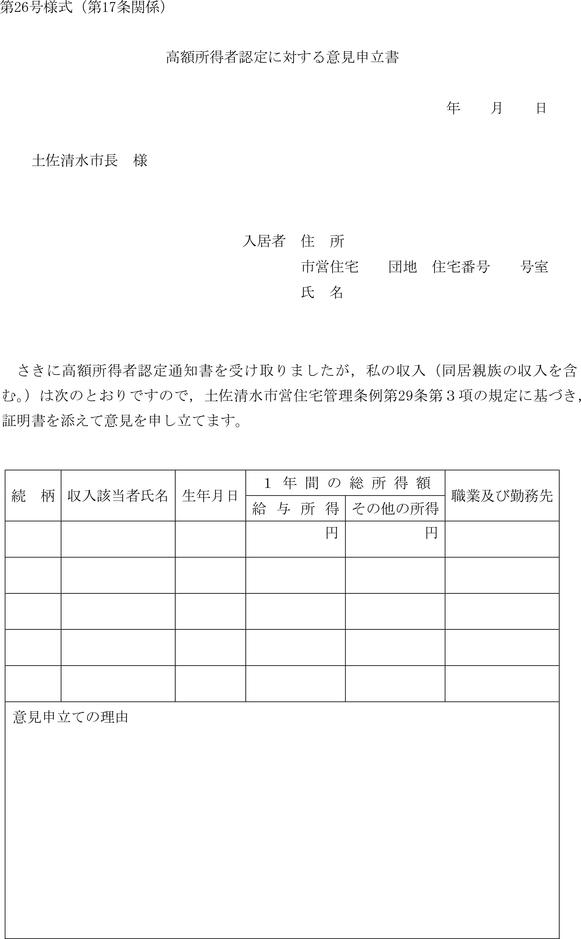 第26号様式（第17条関係）

高額所得者認定に対する意見申立書

年　　月　　日

土佐清水市長　様

入居者　住　所
市営住宅　　団地　住宅番号　　号室
氏　名

さきに高額所得者認定通知書を受け取りましたが，私の収入（同居親族の収入を含む。）は次のとおりですので，土佐清水市営住宅管理条例第29条第３項の規定に基づき，証明書を添えて意見を申し立てます。

| 続　柄 | 収入該当者氏名 | 生年月日 | １年間の総所得額 給与所得 | １年間の総所得額 その他の所得 | 職業及び勤務先 |
|---|---|---|---|---|---|
| | | | 円 | 円 | |
| | | | | | |
| | | | | | |
| | | | | | |
| | | | | | |

意見申立ての理由